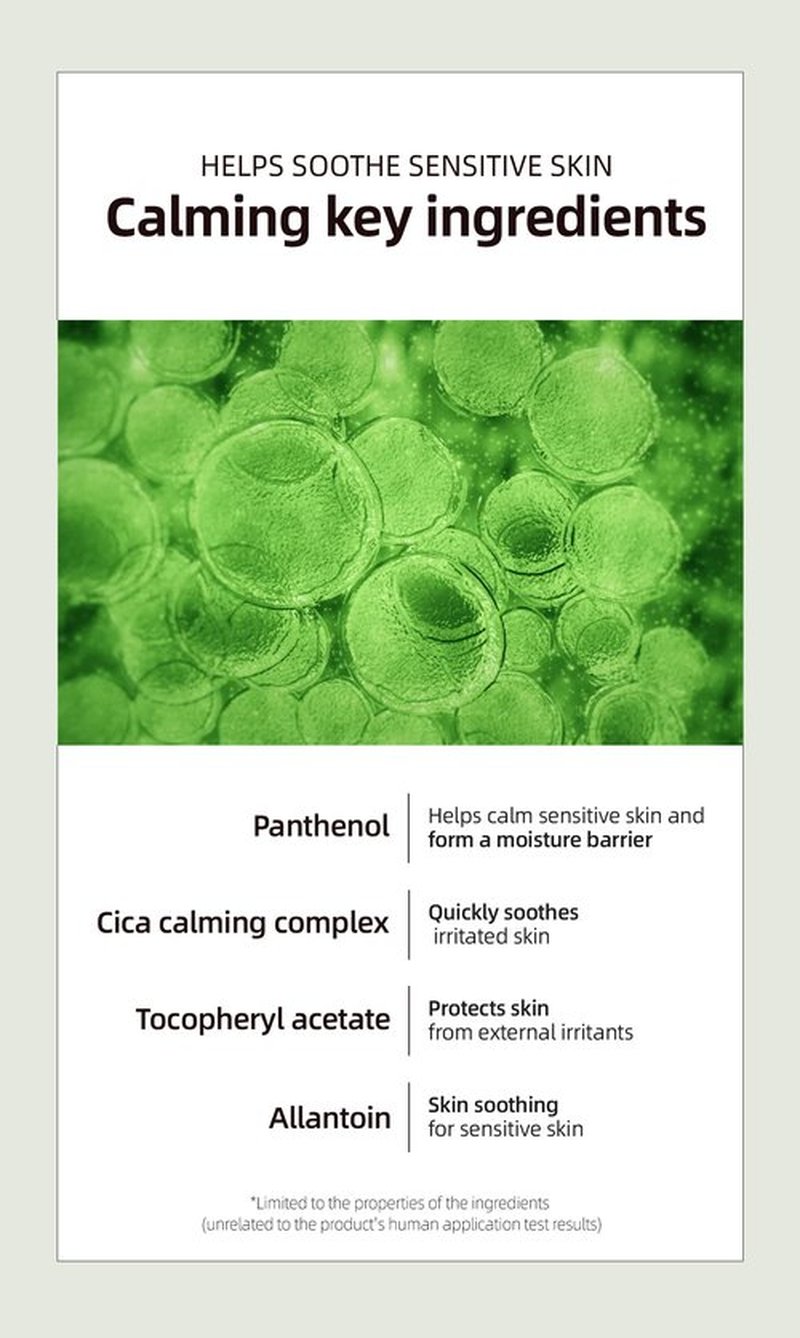 HELPS SOOTHE SENSITIVE SKIN

Calming key ingredients

Panthenol
Helps calm sensitive skin and form a moisture barrier

Cica calming complex
Quickly soothes irritated skin

Tocopheryl acetate
Protects skin from external irritants

Allantoin
Skin soothing for sensitive skin

*Limited to the properties of the ingredients
(unrelated to the product's human application test results)